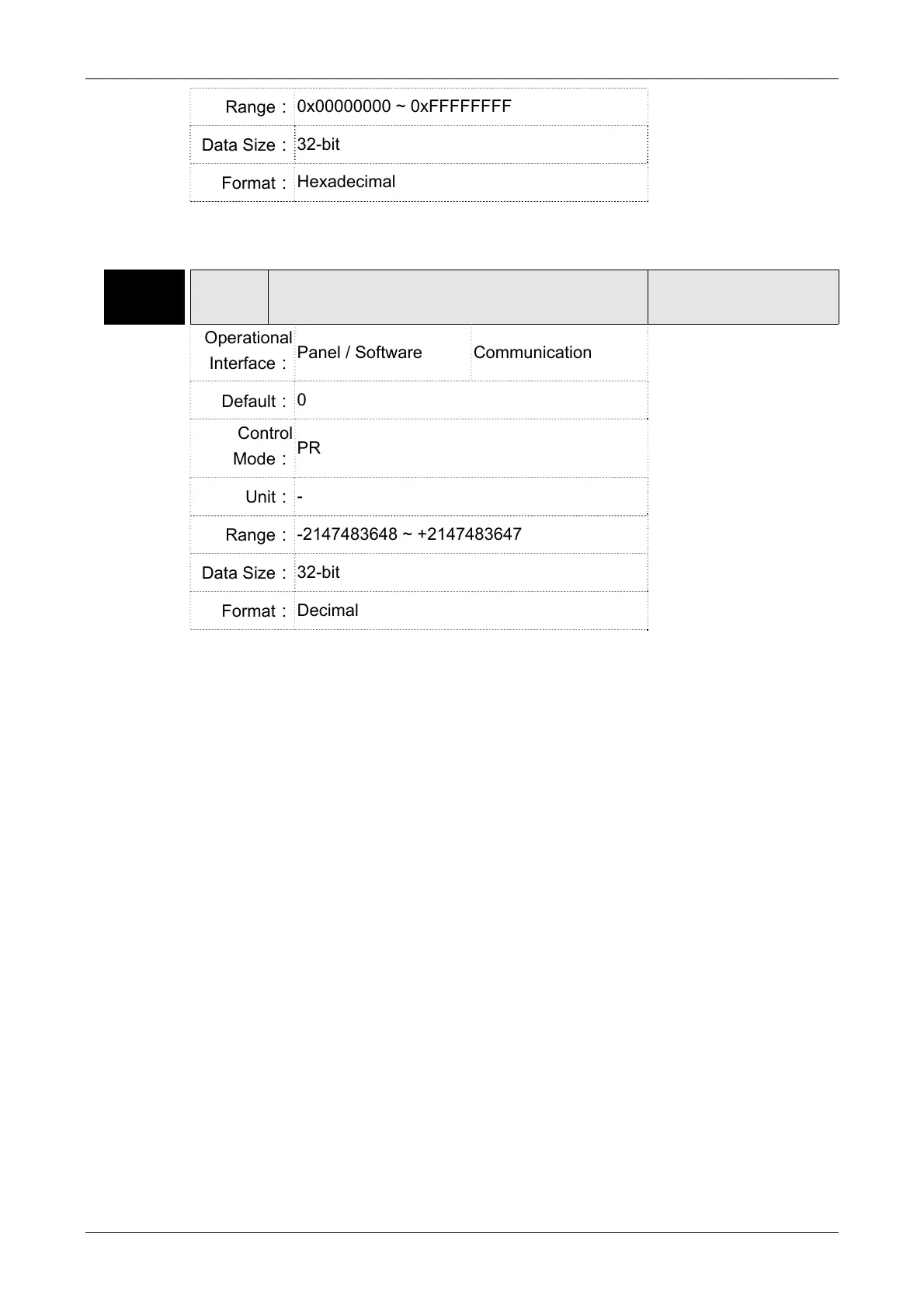 Range： 0x00000000 ~ 0xFFFFFFFF
Data Size： 32-bit
Format： Hexadecimal

Operational Interface： Panel / Software Communication
Default： 0
Control Mode： PR
Unit： -
Range： -2147483648 ~ +2147483647
Data Size： 32-bit
Format： Decimal